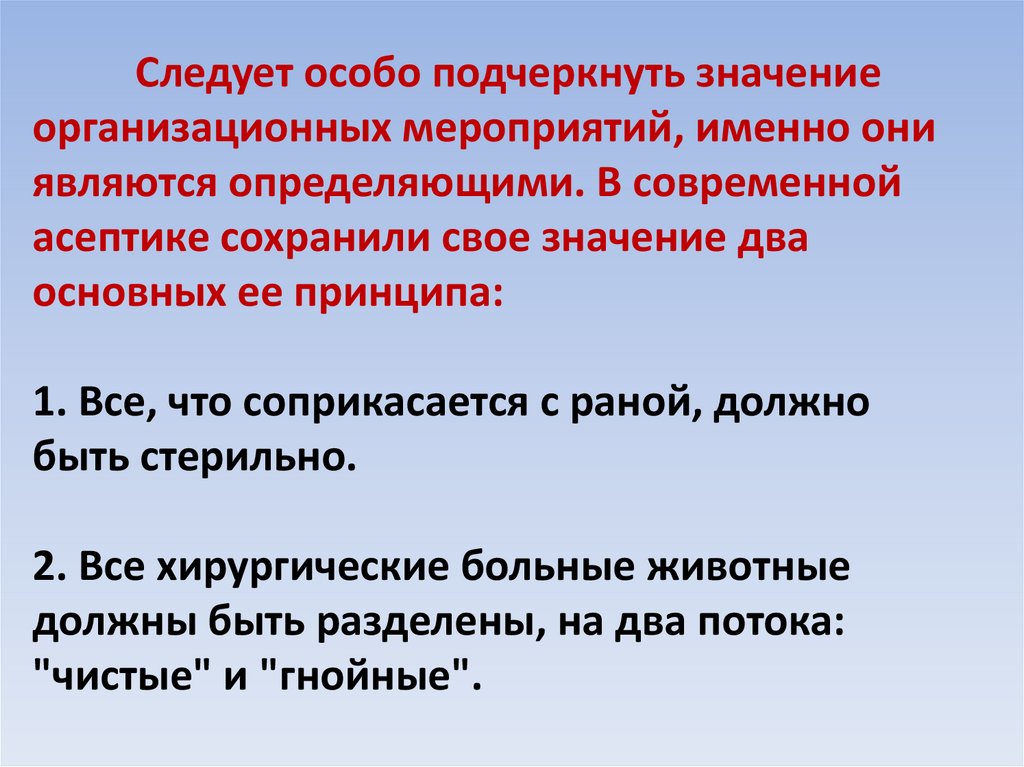 Следует особо подчеркнуть значение организационных мероприятий, именно они являются определяющими. В современной асептике сохранили свое значение два основных ее принципа:

1. Все, что соприкасается с раной, должно быть стерильно.

2. Все хирургические больные животные должны быть разделены, на два потока: "чистые" и "гнойные".